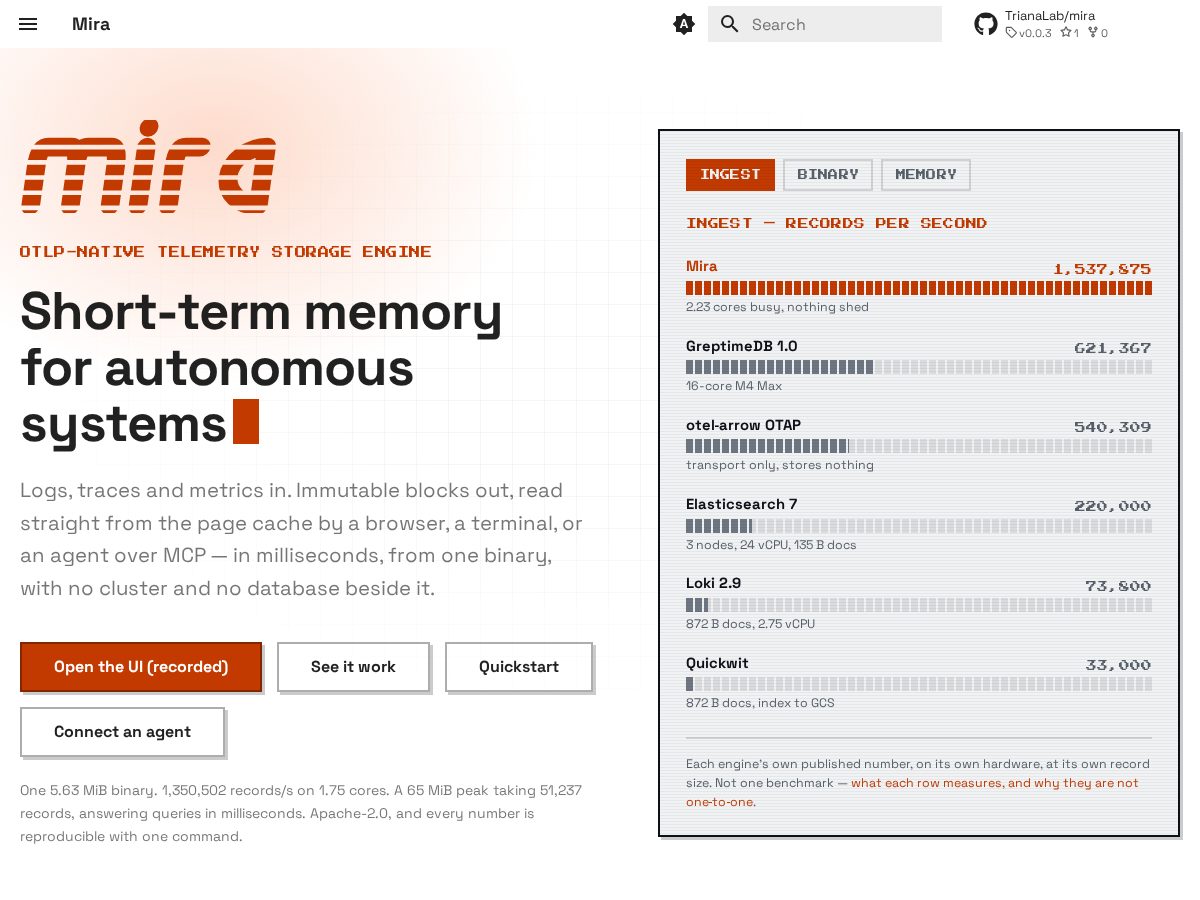 Mira

Search

TrianaLab/mira
v0.0.3 1 0

mira

OTLP-NATIVE TELEMETRY STORAGE ENGINE

Short-term memory for autonomous systems

Logs, traces and metrics in. Immutable blocks out, read straight from the page cache by a browser, a terminal, or an agent over MCP — in milliseconds, from one binary, with no cluster and no database beside it.

Open the UI (recorded)
See it work
Quickstart
Connect an agent

One 5.63 MiB binary. 1,350,502 records/s on 1.75 cores. A 65 MiB peak taking 51,237 records, answering queries in milliseconds. Apache-2.0, and every number is reproducible with one command.

INGEST
BINARY
MEMORY

INGEST — RECORDS PER SECOND

Mira 1,537,875
2.23 cores busy, nothing shed

GreptimeDB 1.0 621,367
16-core M4 Max

otel-arrow OTAP 540,309
transport only, stores nothing

Elasticsearch 7 220,000
3 nodes, 24 vCPU, 135 B docs

Loki 2.9 73,800
872 B docs, 2.75 vCPU

Quickwit 33,000
872 B docs, index to GCS

Each engine's own published number, on its own hardware, at its own record size. Not one benchmark — what each row measures, and why they are not one-to-one.